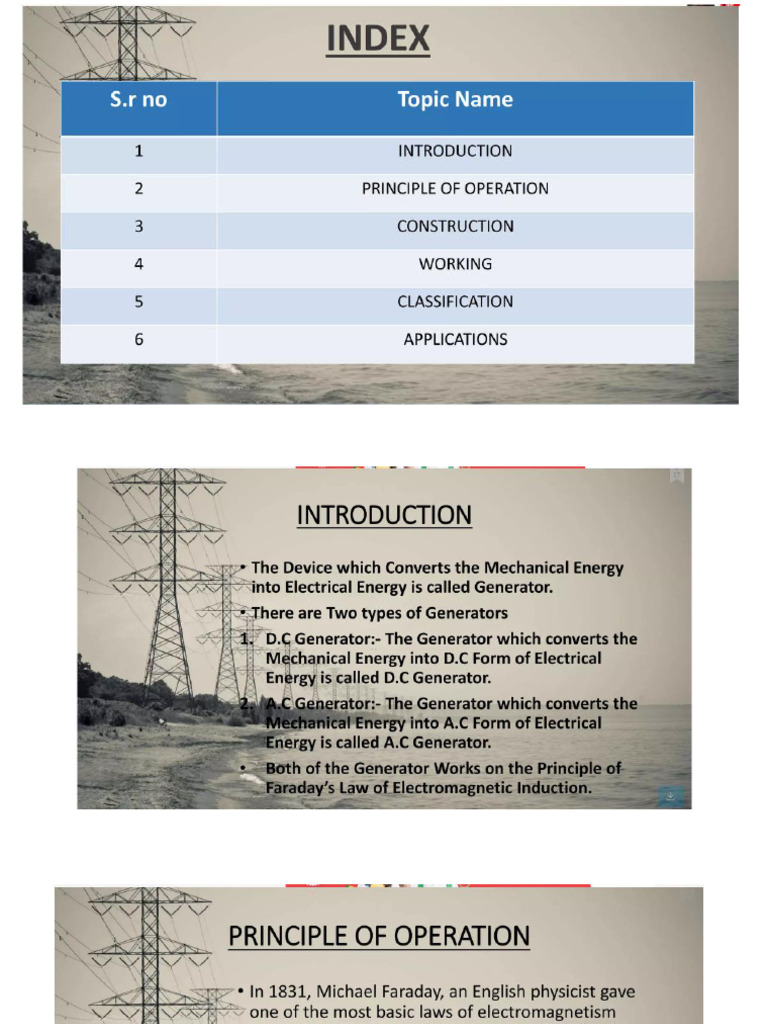 INDEX

| S.r no | Topic Name |
|---|---|
| 1 | INTRODUCTION |
| 2 | PRINCIPLE OF OPERATION |
| 3 | CONSTRUCTION |
| 4 | WORKING |
| 5 | CLASSIFICATION |
| 6 | APPLICATIONS |

INTRODUCTION

• The Device which Converts the Mechanical Energy into Electrical Energy is called Generator.

• There are Two types of Generators

1. D.C Generator:- The Generator which converts the Mechanical Energy into D.C Form of Electrical Energy is called D.C Generator.

2. A.C Generator:- The Generator which converts the Mechanical Energy into A.C Form of Electrical Energy is called A.C Generator.

• Both of the Generator Works on the Principle of Faraday's Law of Electromagnetic Induction.

PRINCIPLE OF OPERATION

• In 1831, Michael Faraday, an English physicist gave one of the most basic laws of electromagnetism